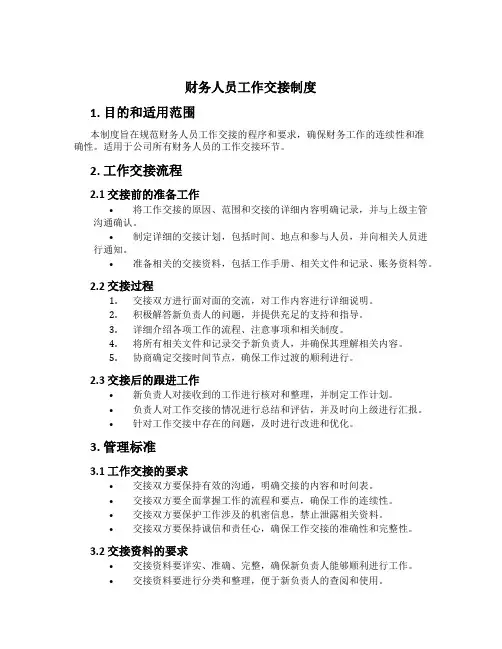 财务人员工作交接制度

1. 目的和适用范围

本制度旨在规范财务人员工作交接的程序和要求，确保财务工作的连续性和准确性。适用于公司所有财务人员的工作交接环节。

2. 工作交接流程

2.1 交接前的准备工作

• 将工作交接的原因、范围和交接的详细内容明确记录，并与上级主管沟通确认。
• 制定详细的交接计划，包括时间、地点和参与人员，并向相关人员进行通知。
• 准备相关的交接资料，包括工作手册、相关文件和记录、账务资料等。

2.2 交接过程

1. 交接双方进行面对面的交流，对工作内容进行详细说明。
2. 积极解答新负责人的问题，并提供充足的支持和指导。
3. 详细介绍各项工作的流程、注意事项和相关制度。
4. 将所有相关文件和记录交予新负责人，并确保其理解相关内容。
5. 协商确定交接时间节点，确保工作过渡的顺利进行。

2.3 交接后的跟进工作

• 新负责人对接收到的工作进行核对和整理，并制定工作计划。
• 负责人对工作交接的情况进行总结和评估，并及时向上级进行汇报。
• 针对工作交接中存在的问题，及时进行改进和优化。

3. 管理标准

3.1 工作交接的要求

• 交接双方要保持有效的沟通，明确交接的内容和时间表。
• 交接双方要全面掌握工作的流程和要点，确保工作的连续性。
• 交接双方要保护工作涉及的机密信息，禁止泄露相关资料。
• 交接双方要保持诚信和责任心，确保工作交接的准确性和完整性。

3.2 交接资料的要求

• 交接资料要详实、准确、完整，确保新负责人能够顺利进行工作。
• 交接资料要进行分类和整理，便于新负责人的查阅和使用。